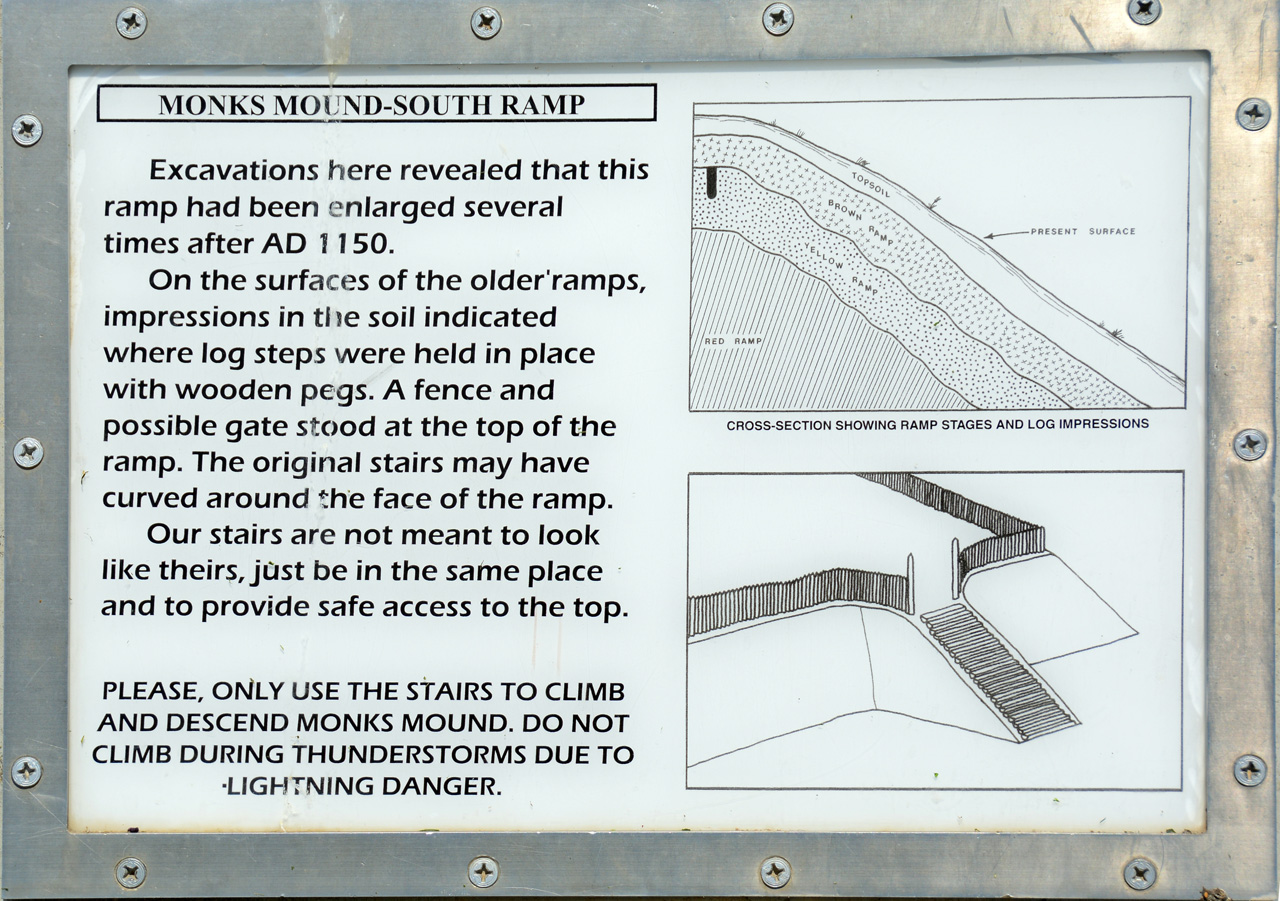 MONKS MOUND-SOUTH RAMP

Excavations here revealed that this ramp had been enlarged several times after AD 1150.

On the surfaces of the older'ramps, impressions in the soil indicated where log steps were held in place with wooden pegs. A fence and possible gate stood at the top of the ramp. The original stairs may have curved around the face of the ramp.

Our stairs are not meant to look like theirs, just be in the same place and to provide safe access to the top.

PLEASE, ONLY USE THE STAIRS TO CLIMB AND DESCEND MONKS MOUND. DO NOT CLIMB DURING THUNDERSTORMS DUE TO LIGHTNING DANGER.

TOPSOIL
BROWN RAMP
YELLOW RAMP
RED RAMP
PRESENT SURFACE

CROSS-SECTION SHOWING RAMP STAGES AND LOG IMPRESSIONS